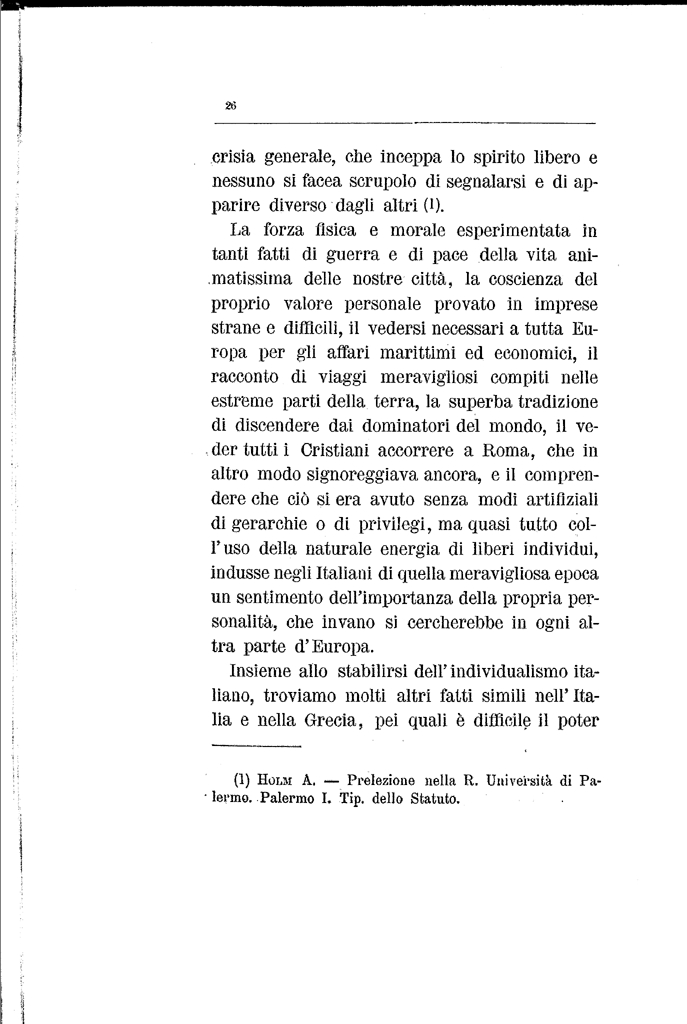 26

crisia generale, che inceppa lo spirito libero e nessuno si facea scrupolo di segnalarsi e di apparire diverso dagli altri (1).

La forza fisica e morale esperimentata in tanti fatti di guerra e di pace della vita animatissima delle nostre città, la coscienza del proprio valore personale provato in imprese strane e difficili, il vedersi necessari a tutta Europa per gli affari marittimi ed economici, il racconto di viaggi meravigliosi compiti nelle estreme parti della terra, la superba tradizione di discendere dai dominatori del mondo, il veder tutti i Cristiani accorrere a Roma, che in altro modo signoreggiava ancora, e il comprendere che ciò si era avuto senza modi artifiziali di gerarchie o di privilegi, ma quasi tutto coll'uso della naturale energia di liberi individui, indusse negli Italiani di quella meravigliosa epoca un sentimento dell'importanza della propria personalità, che invano si cercherebbe in ogni altra parte d'Europa.

Insieme allo stabilirsi dell'individualismo italiano, troviamo molti altri fatti simili nell'Italia e nella Grecia, pei quali è difficile il poter

(1) Holm A. — Prelezione nella R. Università di Palermo. Palermo I. Tip. dello Statuto.